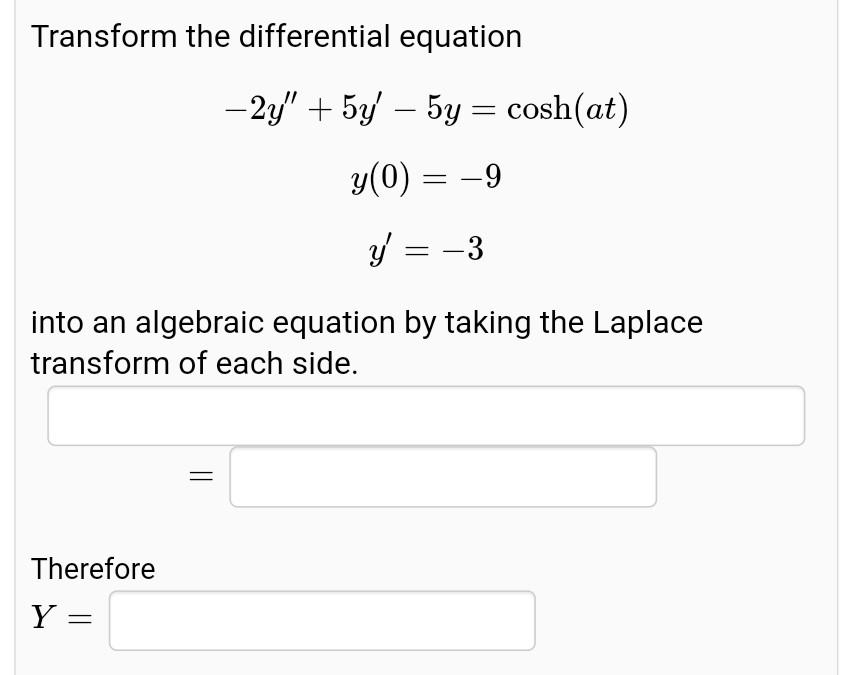 Transform the differential equation

$-2y'' + 5y' - 5y = \cosh(at)$

$y(0) = -9$

$y' = -3$

into an algebraic equation by taking the Laplace transform of each side.

$=$

Therefore

$Y =$